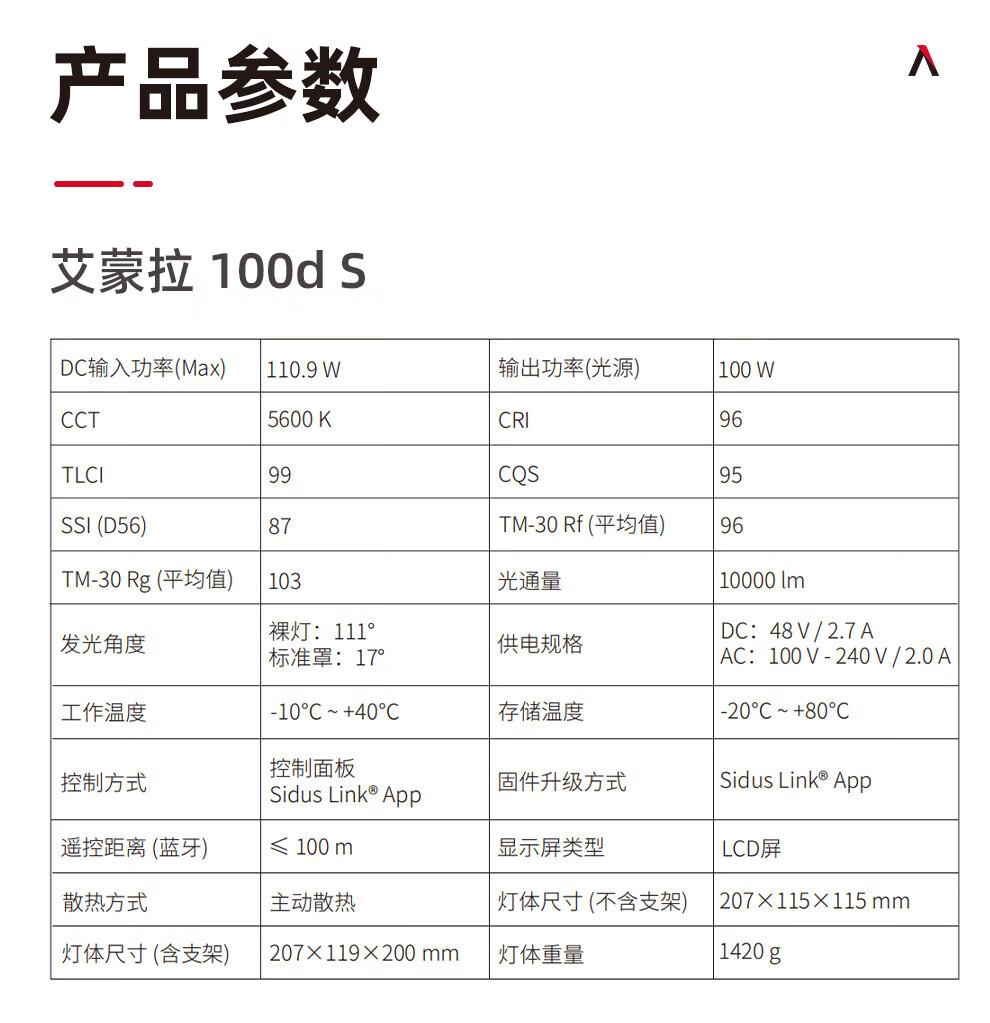 产品参数

艾蒙拉 100d S

| DC输入功率(Max) | 110.9 W | 输出功率(光源) | 100 W |
|---|---|---|---|
| CCT | 5600 K | CRI | 96 |
| TLCI | 99 | CQS | 95 |
| SSI (D56) | 87 | TM-30 Rf (平均值) | 96 |
| TM-30 Rg (平均值) | 103 | 光通量 | 10000 lm |
| 发光角度 | 裸灯：111° 标准罩：17° | 供电规格 | DC：48 V / 2.7 A AC：100 V - 240 V / 2.0 A |
| 工作温度 | -10°C ~ +40°C | 存储温度 | -20°C ~ +80°C |
| 控制方式 | 控制面板 Sidus Link® App | 固件升级方式 | Sidus Link® App |
| 遥控距离 (蓝牙) | ≤ 100 m | 显示屏类型 | LCD屏 |
| 散热方式 | 主动散热 | 灯体尺寸 (不含支架) | 207×115×115 mm |
| 灯体尺寸 (含支架) | 207×119×200 mm | 灯体重量 | 1420 g |